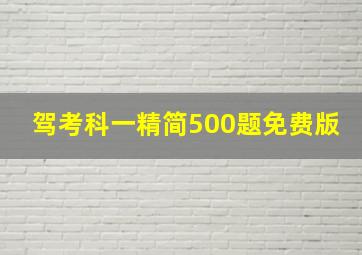 驾考科一精简500题免费版